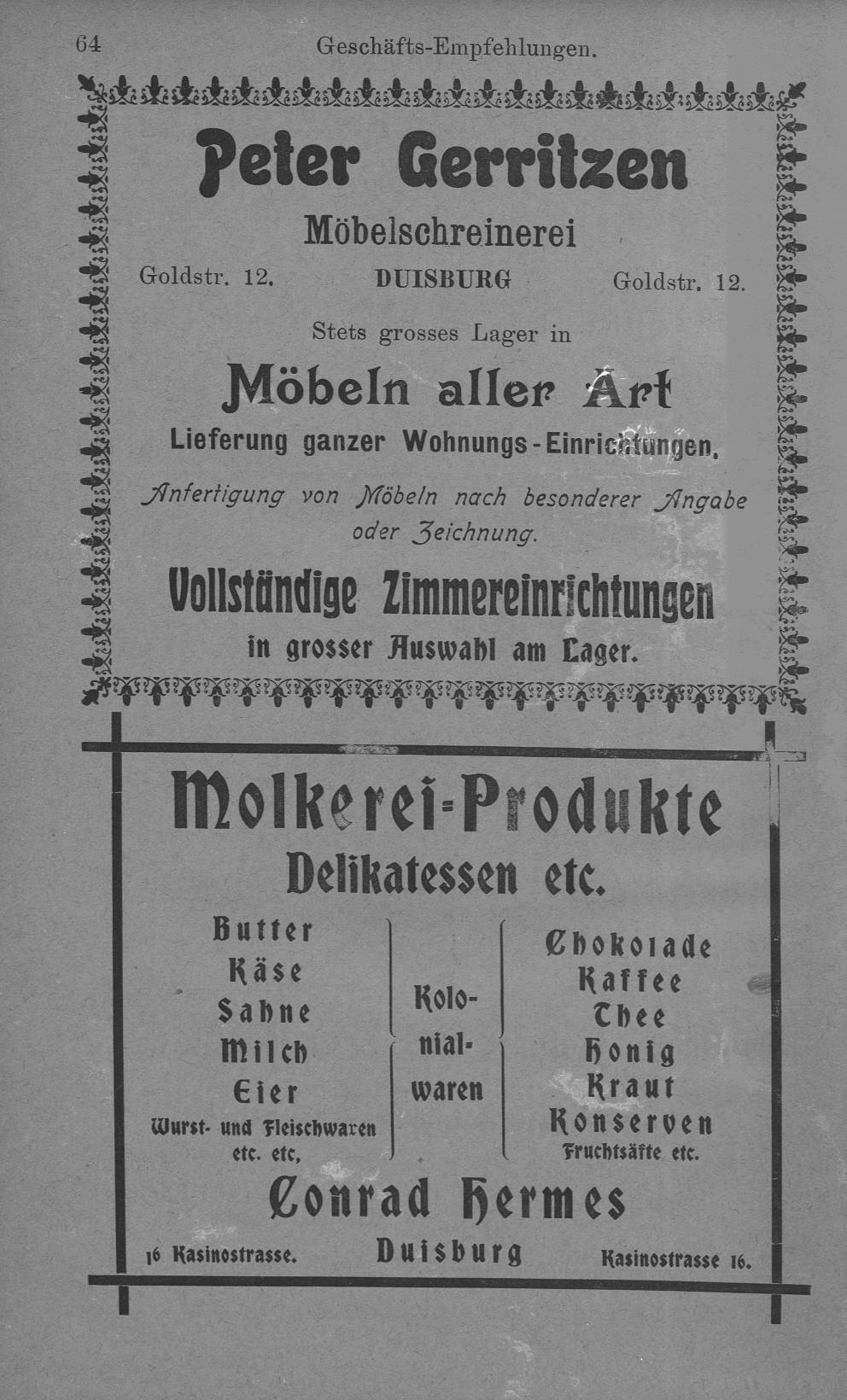 64 Geschäfts-Empfehlungen.

Peter Gerritzen

Möbelschreinerei

Goldstr. 12. DUISBURG Goldstr. 12.

Stets grosses Lager in

Möbeln aller Art

Lieferung ganzer Wohnungs-Einrichtungen,

Anfertigung von Möbeln nach besonderer Angabe oder Zeichnung.

Vollständige Zimmereinrichtungen

in grosser Auswahl am Lager.

Molkerei-Produkte

Delikatessen etc.

Butter
Käse
Sahne
Milch
Eier
Wurst- und Fleischwaren etc. etc,

Kolonialwaren

Chokolade
Kaffee
Thee
Honig
Kraut
Konserven
Fruchtsäfte etc.

Conrad Hermes

16 Kasinostrasse. Duisburg Kasinostrasse 16.